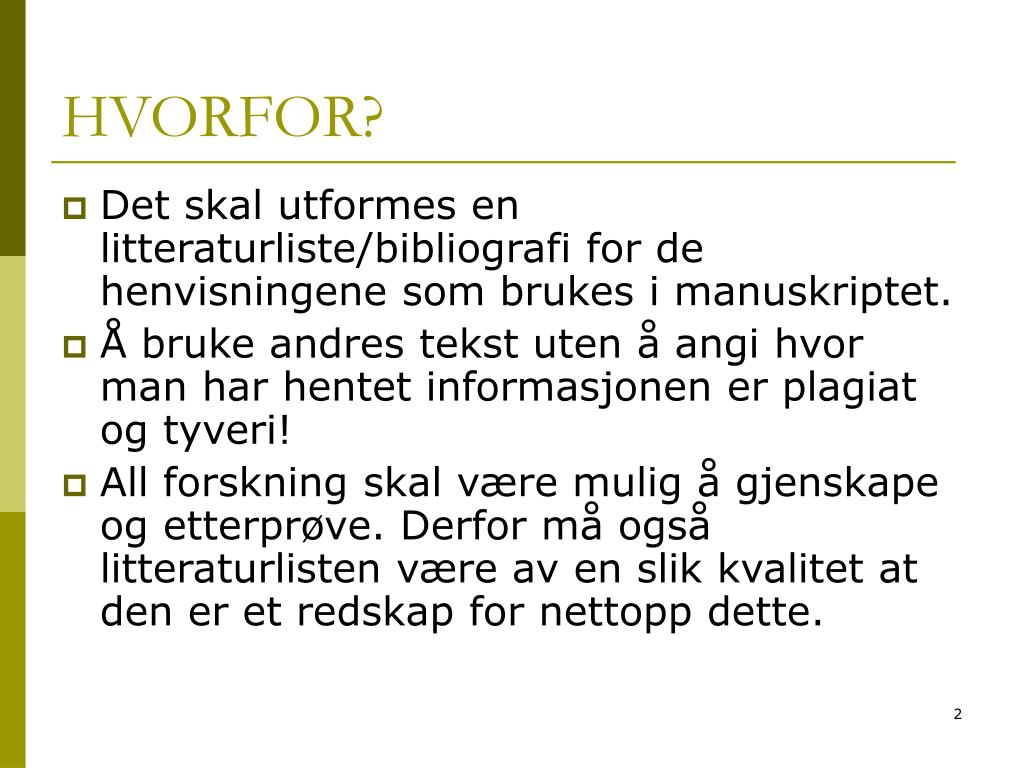 HVORFOR?

Det skal utformes en litteraturliste/bibliografi for de henvisningene som brukes i manuskriptet.

Å bruke andres tekst uten å angi hvor man har hentet informasjonen er plagiat og tyveri!

All forskning skal være mulig å gjenskape og etterprøve. Derfor må også litteraturlisten være av en slik kvalitet at den er et redskap for nettopp dette.

2